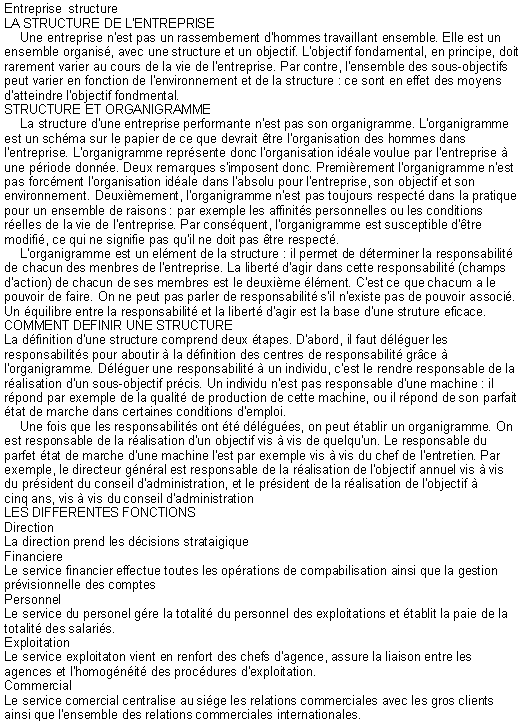 Entreprise structure
LA STRUCTURE DE L'ENTREPRISE
Une entreprise n'est pas un rassembement d'hommes travaillant ensemble. Elle est un ensemble organisé, avec une structure et un objectif. L'objectif fondamental, en principe, doit rarement varier au cours de la vie de l'entreprise. Par contre, l'ensemble des sous-objectifs peut varier en fonction de l'environnement et de la structure : ce sont en effet des moyens d'atteindre l'objectif fondmental.
STRUCTURE ET ORGANIGRAMME
La structure d'une entreprise performante n'est pas son organigramme. L'organigramme est un schéma sur le papier de ce que devrait être l'organisation des hommes dans l'entreprise. L'organigramme représente donc l'organisation idéale voulue par l'entreprise à une période donnée. Deux remarques s'imposent donc. Premièrement l'organigramme n'est pas forcément l'organisation idéale dans l'absolu pour l'entreprise, son objectif et son environnement. Deuxièmement, l'organigramme n'est pas toujours respecté dans la pratique pour un ensemble de raisons : par exemple les affinités personnelles ou les conditions réelles de la vie de l'entreprise. Par conséquent, l'organigramme est susceptible d'être modifié, ce qui ne signifie pas qu'il ne doit pas être respecté.
L'organigramme est un elément de la structure : il permet de déterminer la responsabilité de chacun des menbres de l'entreprise. La liberté d'agir dans cette responsabilité (champs d'action) de chacun de ses membres est le deuxième élément. C'est ce que chacum a le pouvoir de faire. On ne peut pas parler de responsabilité s'il n'existe pas de pouvoir associé. Un équilibre entre la responsabilité et la liberté d'agir est la base d'une struture eficace.
COMMENT DEFINIR UNE STRUCTURE
La définition d'une structure comprend deux étapes. D'abord, il faut déléguer les responsabilités pour aboutir à la définition des centres de responsabilité grâce à l'organigramme. Déléguer une responsabilité à un individu, c'est le rendre responsable de la réalisation d'un sous-objectif précis. Un individu n'est pas responsable d'une machine : il répond par exemple de la qualité de production de cette machine, ou il répond de son parfait état de marche dans certaines conditions d'emploi.
Une fois que les responsabilités ont été déléguées, on peut établir un organigramme. On est responsable de la réalisation d'un objectif vis à vis de quelqu'un. Le responsable du parfet état de marche d'une machine l'est par exemple vis à vis du chef de l'entretien. Par exemple, le directeur général est responsable de la réalisation de l'objectif annuel vis à vis du président du conseil d'administration, et le président de la réalisation de l'objectif à cinq ans, vis à vis du conseil d'administration
LES DIFFERENTES FONCTIONS
Direction
La direction prend les décisions strataigique
Financiere
Le service financier effectue toutes les opérations de compabilisation ainsi que la gestion prévisionnelle des comptes
Personnel
Le service du personel gére la totalité du personnel des exploitations et établit la paie de la totalité des salariés.
Exploitation
Le service exploitaton vient en renfort des chefs d'agence, assure la liaison entre les agences et l'homogénéité des procédures d'exploitation.
Commercial
Le service comercial centralise au siége les relations commerciales avec les gros clients ainsi que l'ensemble des relations commerciales internationales.